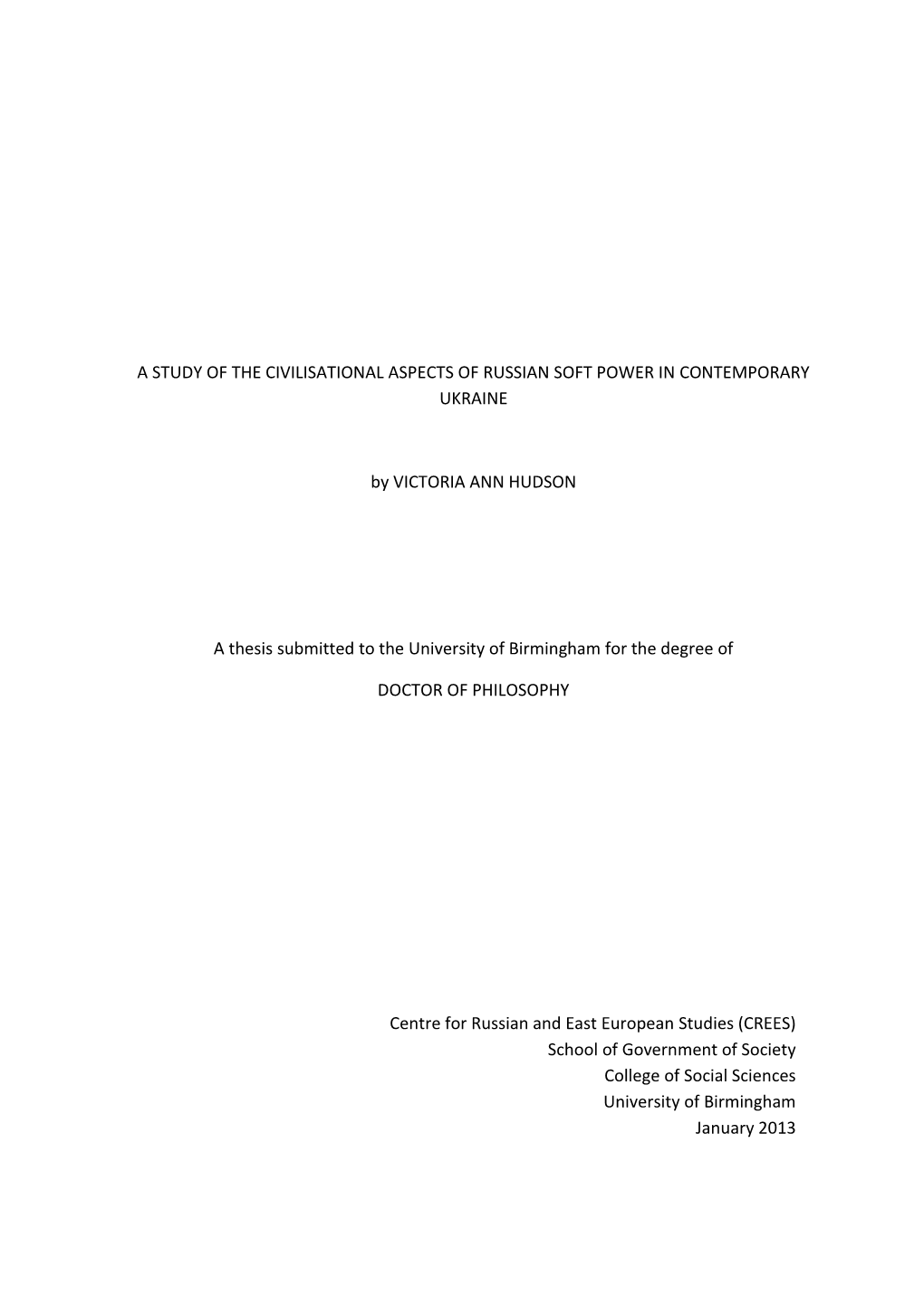 A STUDY OF THE CIVILISATIONAL ASPECTS OF RUSSIAN SOFT POWER IN CONTEMPORARY UKRAINE

by VICTORIA ANN HUDSON

A thesis submitted to the University of Birmingham for the degree of

DOCTOR OF PHILOSOPHY

Centre for Russian and East European Studies (CREES)
School of Government of Society
College of Social Sciences
University of Birmingham
January 2013